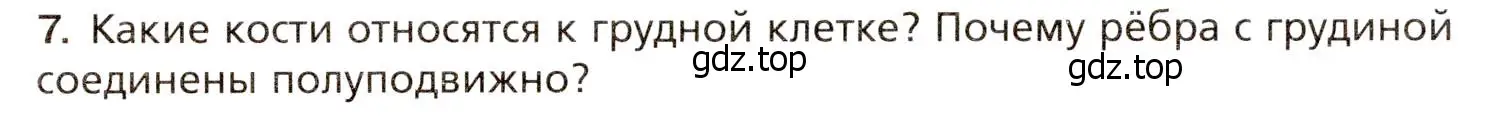 7. Какие кости относятся к грудной клетке? Почему рёбра с грудиной соединены полуподвижно?

gdz.top

gdz.top